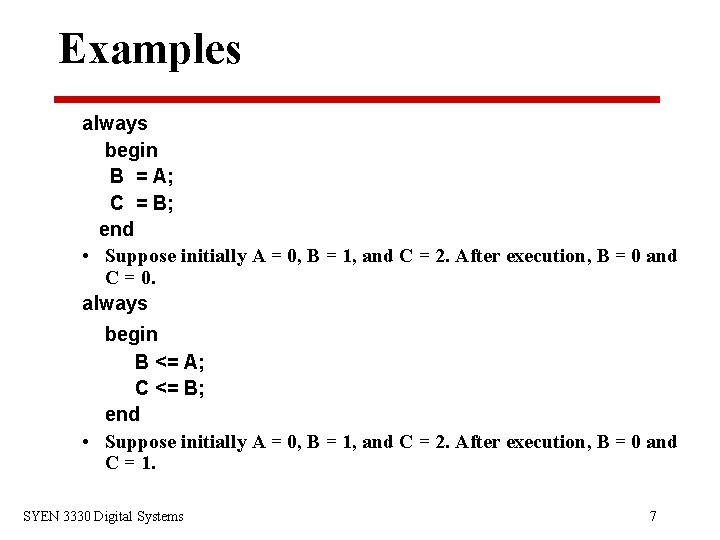 Examples

always
begin
B = A;
C = B;
end

• Suppose initially A = 0, B = 1, and C = 2. After execution, B = 0 and C = 0.

always
begin
B <= A;
C <= B;
end

• Suppose initially A = 0, B = 1, and C = 2. After execution, B = 0 and C = 1.

SYEN 3330 Digital Systems

7